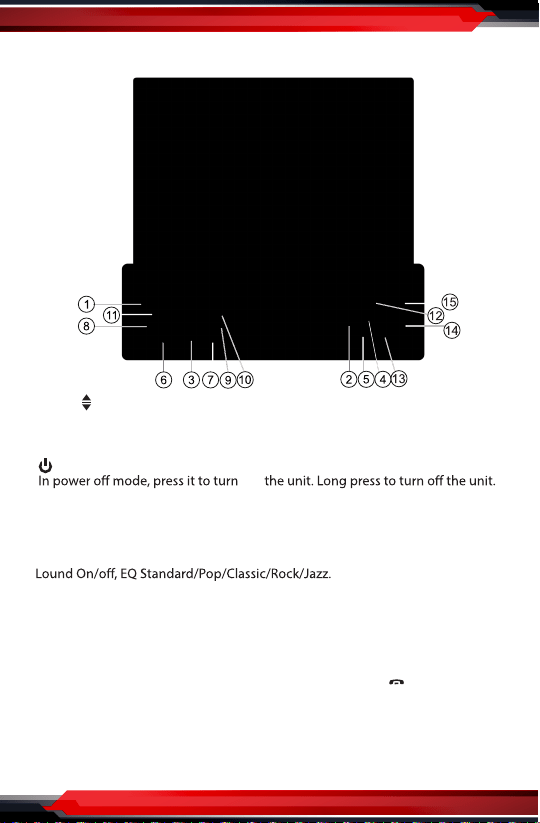 1
11
8
15
12
14
6
3
7
9
10
2
5
4
13

In power off mode, press it to turn the unit. Long press to turn off the unit.

Lound On/off, EQ Standard/Pop/Classic/Rock/Jazz.